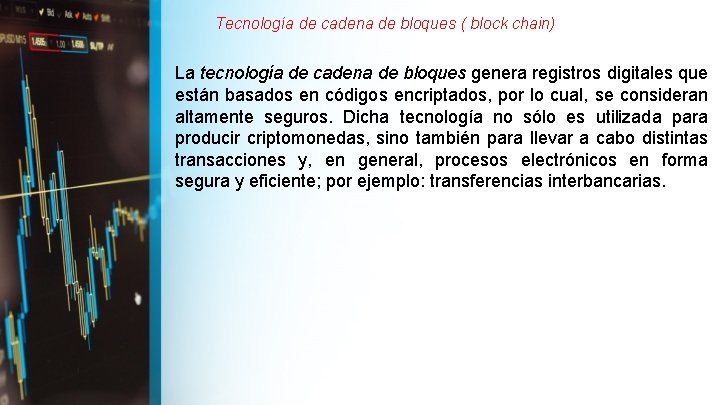 Tecnología de cadena de bloques ( block chain)

La tecnología de cadena de bloques genera registros digitales que están basados en códigos encriptados, por lo cual, se consideran altamente seguros. Dicha tecnología no sólo es utilizada para producir criptomonedas, sino también para llevar a cabo distintas transacciones y, en general, procesos electrónicos en forma segura y eficiente; por ejemplo: transferencias interbancarias.